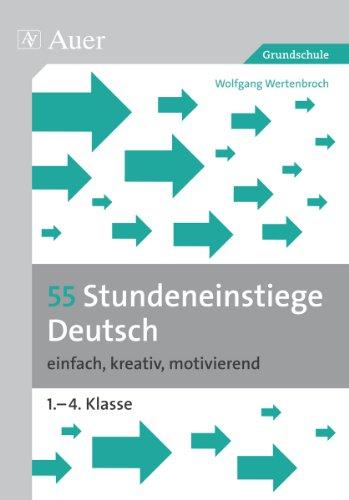 Auer

Grundschule

Wolfgang Wertenbroch

55 Stundeneinstiege Deutsch

einfach, kreativ, motivierend

1.–4. Klasse